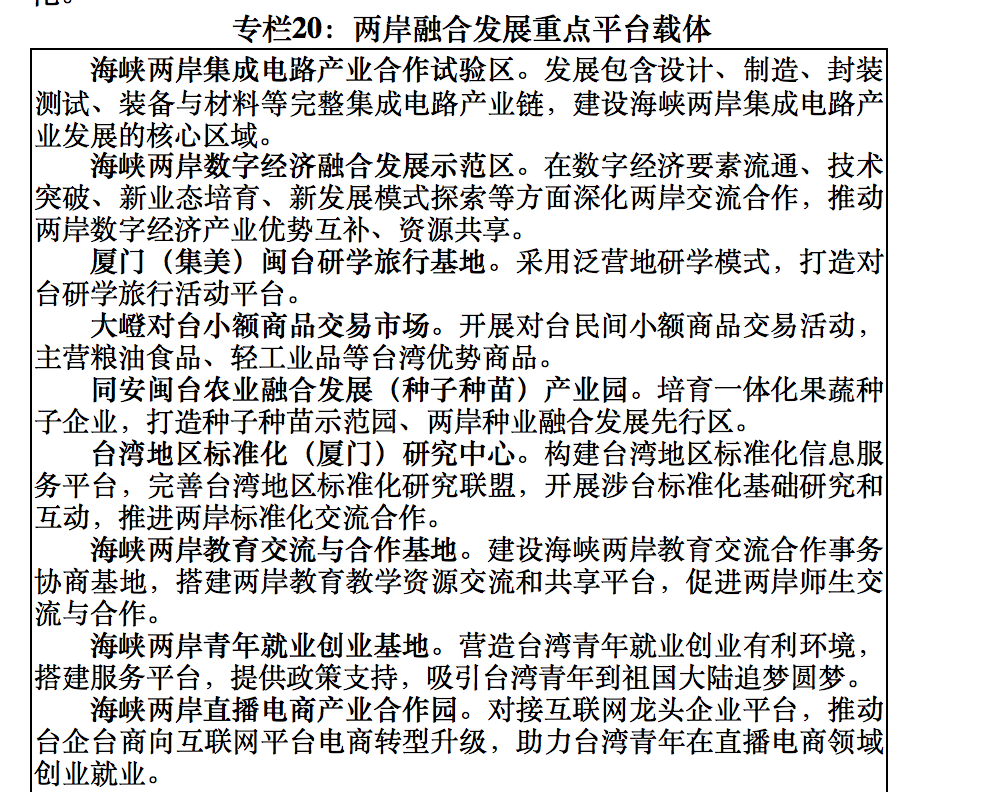 专栏20：两岸融合发展重点平台载体

海峡两岸集成电路产业合作试验区。发展包含设计、制造、封装测试、装备与材料等完整集成电路产业链，建设海峡两岸集成电路产业发展的核心区域。

海峡两岸数字经济融合发展示范区。在数字经济要素流通、技术突破、新业态培育、新发展模式探索等方面深化两岸交流合作，推动两岸数字经济产业优势互补、资源共享。

厦门（集美）闽台研学旅行基地。采用泛营地研学模式，打造对台研学旅行活动平台。

大嶝对台小额商品交易市场。开展对台民间小额商品交易活动，主营粮油食品、轻工业品等台湾优势商品。

同安闽台农业融合发展（种子种苗）产业园。培育一体化果蔬种子企业，打造种子种苗示范园、两岸种业融合发展先行区。

台湾地区标准化（厦门）研究中心。构建台湾地区标准化信息服务平台，完善台湾地区标准化研究联盟，开展涉台标准化基础研究和互动，推进两岸标准化交流合作。

海峡两岸教育交流与合作基地。建设海峡两岸教育交流合作事务协商基地，搭建两岸教育教学资源交流和共享平台，促进两岸师生交流与合作。

海峡两岸青年就业创业基地。营造台湾青年就业创业有利环境，搭建服务平台，提供政策支持，吸引台湾青年到祖国大陆追梦圆梦。

海峡两岸直播电商产业合作园。对接互联网龙头企业平台，推动台企台商向互联网平台电商转型升级，助力台湾青年在直播电商领域创业就业。